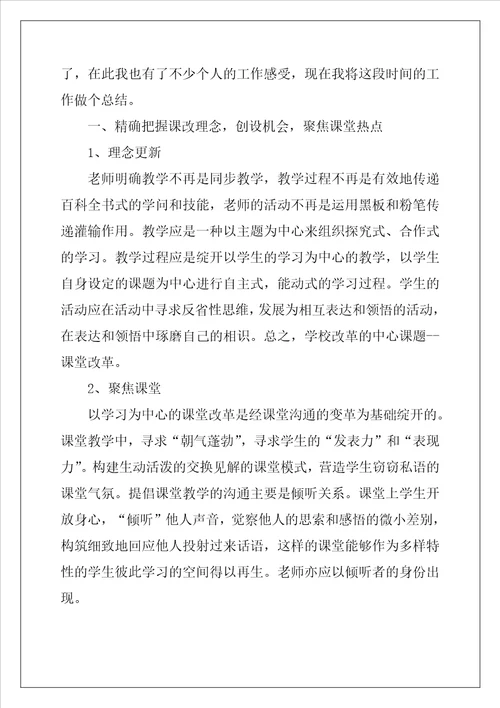 了，在此我也有了不少个人的工作感受，现在我将这段时间的工作做个总结。

一、精确把握课改理念，创设机会，聚焦课堂热点

1、理念更新

老师明确教学不再是同步教学，教学过程不再是有效地传递百科全书式的学问和技能，老师的活动不再是运用黑板和粉笔传递灌输作用。教学应是一种以主题为中心来组织探究式、合作式的学习。教学过程应是绽开以学生的学习为中心的教学，以学生自身设定的课题为中心进行自主式，能动式的学习过程。学生的活动应在活动中寻求反省性思维，发展为相互表达和领悟的活动，在表达和领悟中琢磨自己的相识。总之，学校改革的中心课题--课堂改革。

2、聚焦课堂

以学习为中心的课堂改革是经课堂沟通的变革为基础绽开的。课堂教学中，寻求“朝气蓬勃”，寻求学生的“发表力”和“表现力”。构建生动活泼的交换见解的课堂模式，营造学生窃窃私语的课堂气氛。提倡课堂教学的沟通主要是倾听关系。课堂上学生开放身心，“倾听”他人声音，觉察他人的思索和感悟的微小差别，构筑细致地回应他人投射过来话语，这样的课堂能够作为多样特性的学生彼此学习的空间得以再生。老师亦应以倾听者的身份出现。